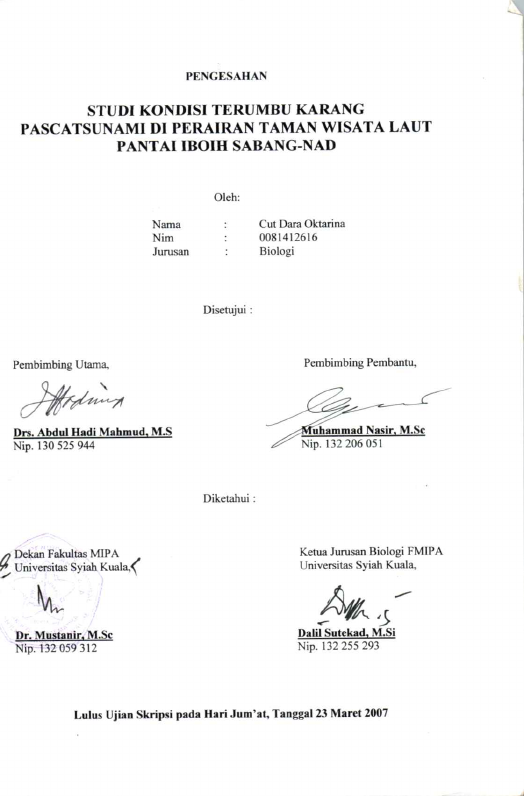 PENGESAHAN

STUDI KONDISI TERUMBU KARANG PASCATSUNAMI DI PERAIRAN TAMAN WISATA LAUT PANTAI IBOIH SABANG-NAD

Oleh:

Nama : Cut Dara Oktarina
Nim : 0081412616
Jurusan : Biologi

Disetujui :

Pembimbing Utama,

Drs. Abdul Hadi Mahmud, M.S
Nip. 130 525 944

Pembimbing Pembantu,

Muhammad Nasir, M.Sc
Nip. 132 206 051

Diketahui :

Dekan Fakultas MIPA
Universitas Syiah Kuala,

Dr. Mustanir, M.Sc
Nip. 132 059 312

Ketua Jurusan Biologi FMIPA
Universitas Syiah Kuala,

Dalil Sutekad, M.Si
Nip. 132 255 293

Lulus Ujian Skripsi pada Hari Jum'at, Tanggal 23 Maret 2007